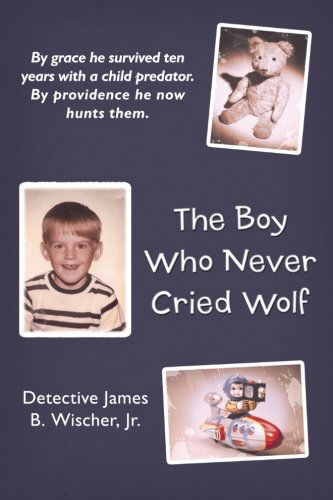 By grace he survived ten years with a child predator. By providence he now hunts them.

The Boy Who Never Cried Wolf

Detective James B. Wischer, Jr.